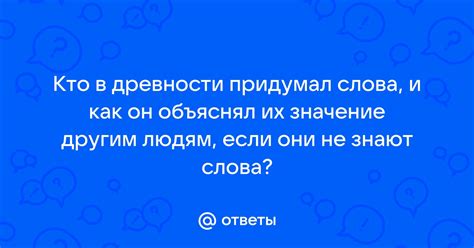 Кто в древности придумал слова, и как он объяснял их значение другим людям, если они не знают слова?

@ ответы